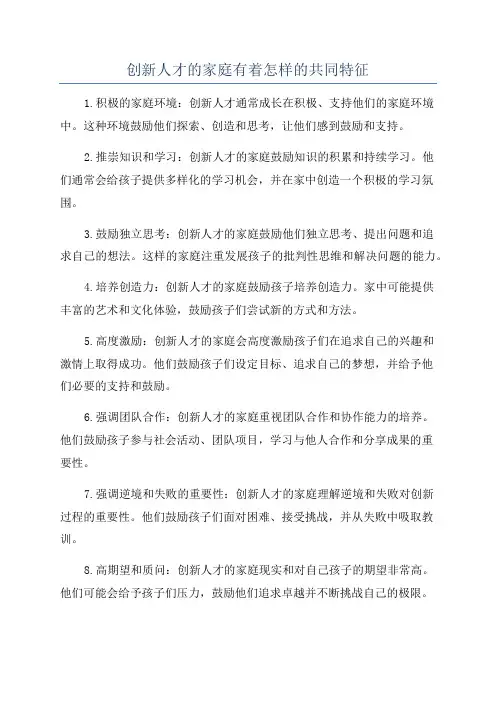 创新人才的家庭有着怎样的共同特征

1.积极的家庭环境：创新人才通常成长在积极、支持他们的家庭环境中。这种环境鼓励他们探索、创造和思考，让他们感到鼓励和支持。

2.推崇知识和学习：创新人才的家庭鼓励知识的积累和持续学习。他们通常会给孩子提供多样化的学习机会，并在家中创造一个积极的学习氛围。

3.鼓励独立思考：创新人才的家庭鼓励他们独立思考、提出问题和追求自己的想法。这样的家庭注重发展孩子的批判性思维和解决问题的能力。

4.培养创造力：创新人才的家庭鼓励孩子培养创造力。家中可能提供丰富的艺术和文化体验，鼓励孩子们尝试新的方式和方法。

5.高度激励：创新人才的家庭会高度激励孩子们在追求自己的兴趣和激情上取得成功。他们鼓励孩子们设定目标、追求自己的梦想，并给予他们必要的支持和鼓励。

6.强调团队合作：创新人才的家庭重视团队合作和协作能力的培养。他们鼓励孩子参与社会活动、团队项目，学习与他人合作和分享成果的重要性。

7.强调逆境和失败的重要性：创新人才的家庭理解逆境和失败对创新过程的重要性。他们鼓励孩子们面对困难、接受挑战，并从失败中吸取教训。

8.高期望和质问：创新人才的家庭现实和对自己孩子的期望非常高。他们可能会给予孩子们压力，鼓励他们追求卓越并不断挑战自己的极限。